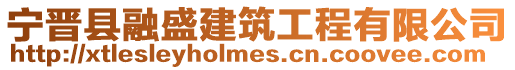 宁晋县融盛建筑工程有限公司
http://xtlesleyholmes.cn.coovee.com